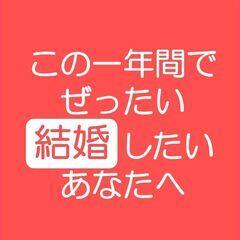 この一年間で
ぜったい
結婚したい
あなたへ